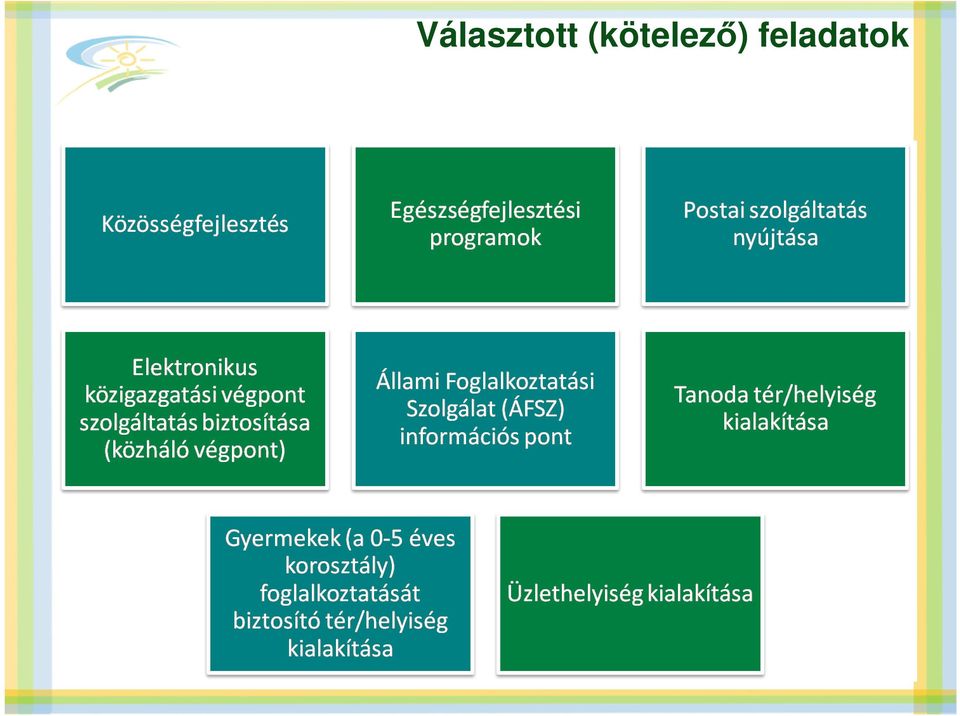 Választott (kötelező) feladatok

Közösségfejlesztés

Egészségfejlesztési programok

Postai szolgáltatás nyújtása

Elektronikus közigazgatási végpont szolgáltatás biztosítása (közháló végpont)

Állami Foglalkoztatási Szolgálat (ÁFSZ) információs pont

Tanoda tér/helyiség kialakítása

Gyermekek (a 0-5 éves korosztály) foglalkoztatását biztosító tér/helyiség kialakítása

Üzlethelyiség kialakítása